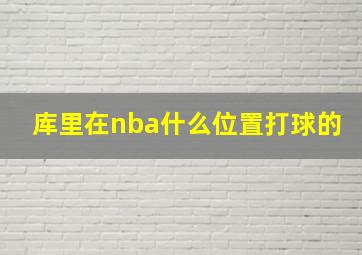 库里在nba什么位置打球的